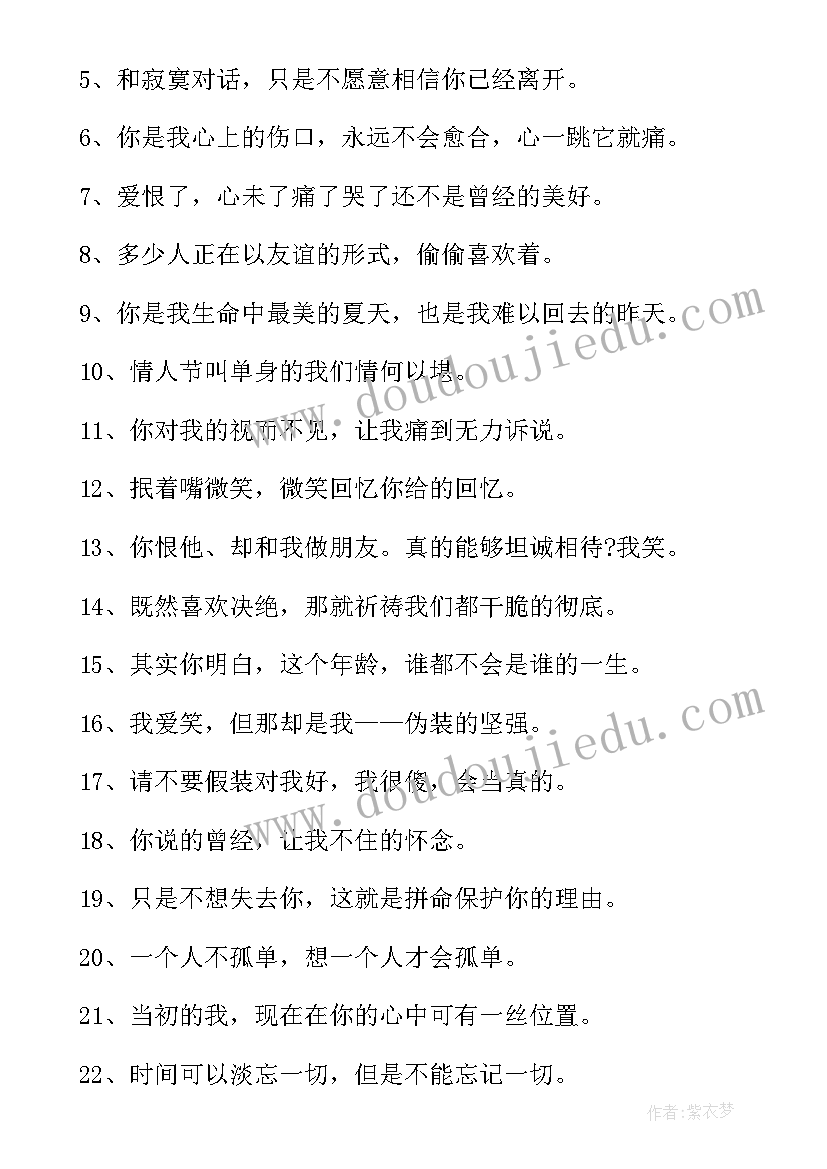 5、和寂寞对话，只是不愿意相信你已经离开。

6、你是我心上的伤口，永远不会愈合，心一跳它就痛。

7、爱恨了，心未了痛了哭了还不是曾经的美好。

8、多少人正在以友谊的形式，偷偷喜欢着。

9、你是我生命中最美的夏天，也是我难以回去的昨天。

10、情人节叫单身的我们情何以堪。

11、你对我的视而不见，让我痛到无力诉说。

12、抿着嘴微笑，微笑回忆你给的回忆。

13、你恨他、却和我做朋友。真的能够坦诚相待?我笑。

14、既然喜欢决绝，那就祈祷我们都干脆的彻底。

15、其实你明白，这个年龄，谁都不会是谁的一生。

16、我爱笑，但那却是我——伪装的坚强。

17、请不要假装对我好，我很傻，会当真的。

18、你说的曾经，让我不住的怀念。

19、只是不想失去你，这就是拼命保护你的理由。

20、一个人不孤单，想一个人才会孤单。

21、当初的我，现在在你的心中可有一丝位置。

22、时间可以淡忘一切，但是不能忘记一切。

www.doudoujiedu.com

www.doudoujiedu.com

作者:紫衣梦